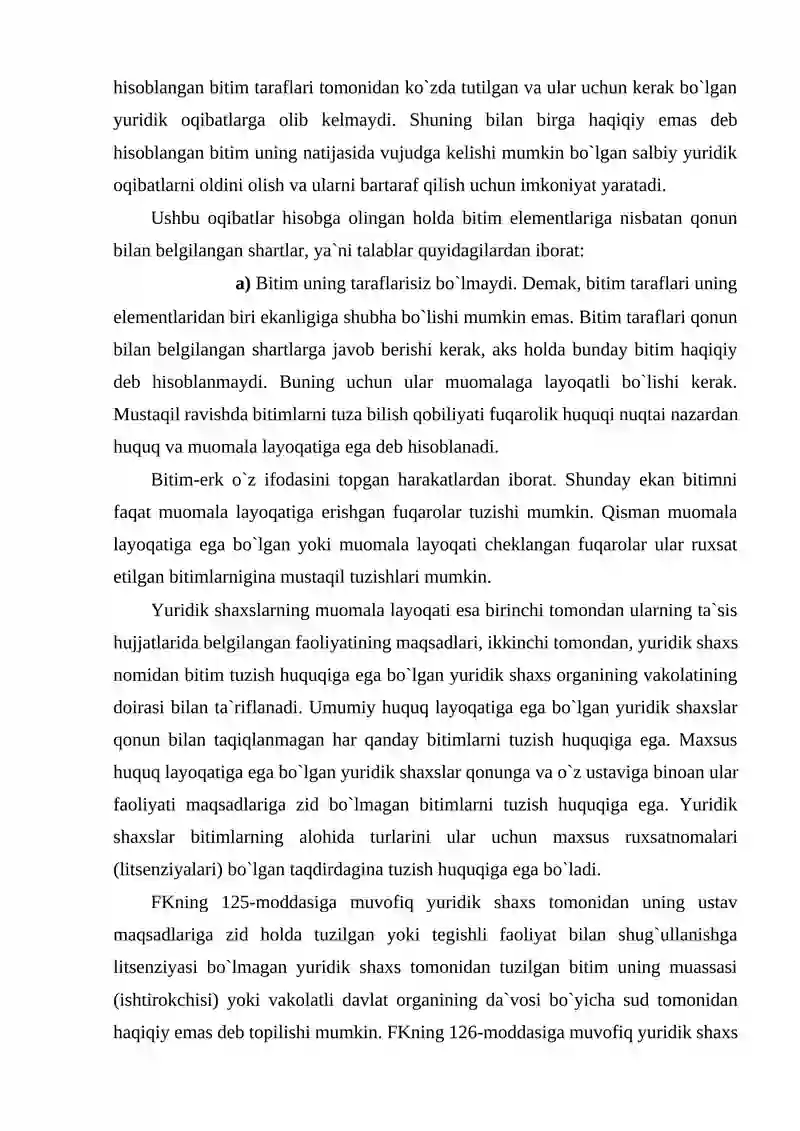 hisoblangan bitim taraflari tomonidan ko`zda tutilgan va ular uchun kerak bo`lgan yuridik oqibatlarga olib kelmaydi. Shuning bilan birga haqiqiy emas deb hisoblangan bitim uning natijasida vujudga kelishi mumkin bo`lgan salbiy yuridik oqibatlarni oldini olish va ularni bartaraf qilish uchun imkoniyat yaratadi.

Ushbu oqibatlar hisobga olingan holda bitim elementlariga nisbatan qonun bilan belgilangan shartlar, ya`ni talablar quyidagilardan iborat:

a) Bitim uning taraflarisiz bo`lmaydi. Demak, bitim taraflari uning elementlaridan biri ekanligiga shubha bo`lishi mumkin emas. Bitim taraflari qonun bilan belgilangan shartlarga javob berishi kerak, aks holda bunday bitim haqiqiy deb hisoblanmaydi. Buning uchun ular muomalaga layoqatli bo`lishi kerak. Mustaqil ravishda bitimlarni tuza bilish qobiliyati fuqarolik huquqi nuqtai nazardan huquq va muomala layoqatiga ega deb hisoblanadi.

Bitim-erk o`z ifodasini topgan harakatlardan iborat. Shunday ekan bitimni faqat muomala layoqatiga erishgan fuqarolar tuzishi mumkin. Qisman muomala layoqatiga ega bo`lgan yoki muomala layoqati cheklangan fuqarolar ular ruxsat etilgan bitimlarnigina mustaqil tuzishlari mumkin.

Yuridik shaxslarning muomala layoqati esa birinchi tomondan ularning ta`sis hujjatlarida belgilangan faoliyatining maqsadlari, ikkinchi tomondan, yuridik shaxs nomidan bitim tuzish huquqiga ega bo`lgan yuridik shaxs organining vakolatining doirasi bilan ta`riflanadi. Umumiy huquq layoqatiga ega bo`lgan yuridik shaxslar qonun bilan taqiqlanmagan har qanday bitimlarni tuzish huquqiga ega. Maxsus huquq layoqatiga ega bo`lgan yuridik shaxslar qonunga va o`z ustaviga binoan ular faoliyati maqsadlariga zid bo`lmagan bitimlarni tuzish huquqiga ega. Yuridik shaxslar bitimlarning alohida turlarini ular uchun maxsus ruxsatnomalari (litsenziyalari) bo`lgan taqdirdagina tuzish huquqiga ega bo`ladi.

FKning 125-moddasiga muvofiq yuridik shaxs tomonidan uning ustav maqsadlariga zid holda tuzilgan yoki tegishli faoliyat bilan shug`ullanishga litsenziyasi bo`lmagan yuridik shaxs tomonidan tuzilgan bitim uning muassasi (ishtirokchisi) yoki vakolatli davlat organining da`vosi bo`yicha sud tomonidan haqiqiy emas deb topilishi mumkin. FKning 126-moddasiga muvofiq yuridik shaxs